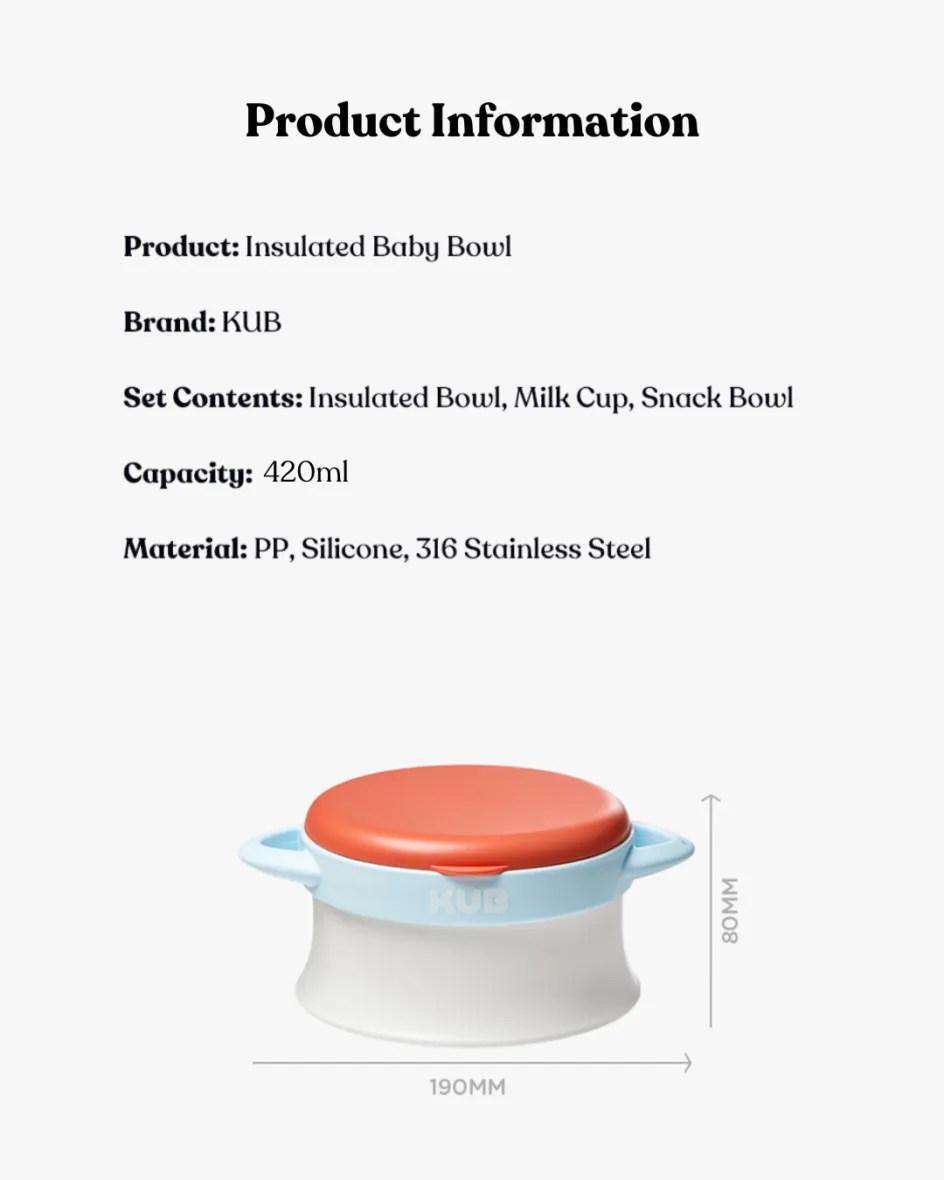 Product Information

Product: Insulated Baby Bowl

Brand: KUB

Set Contents: Insulated Bowl, Milk Cup, Snack Bowl

Capacity: 420ml

Material: PP, Silicone, 316 Stainless Steel

KUB

80MM

190MM